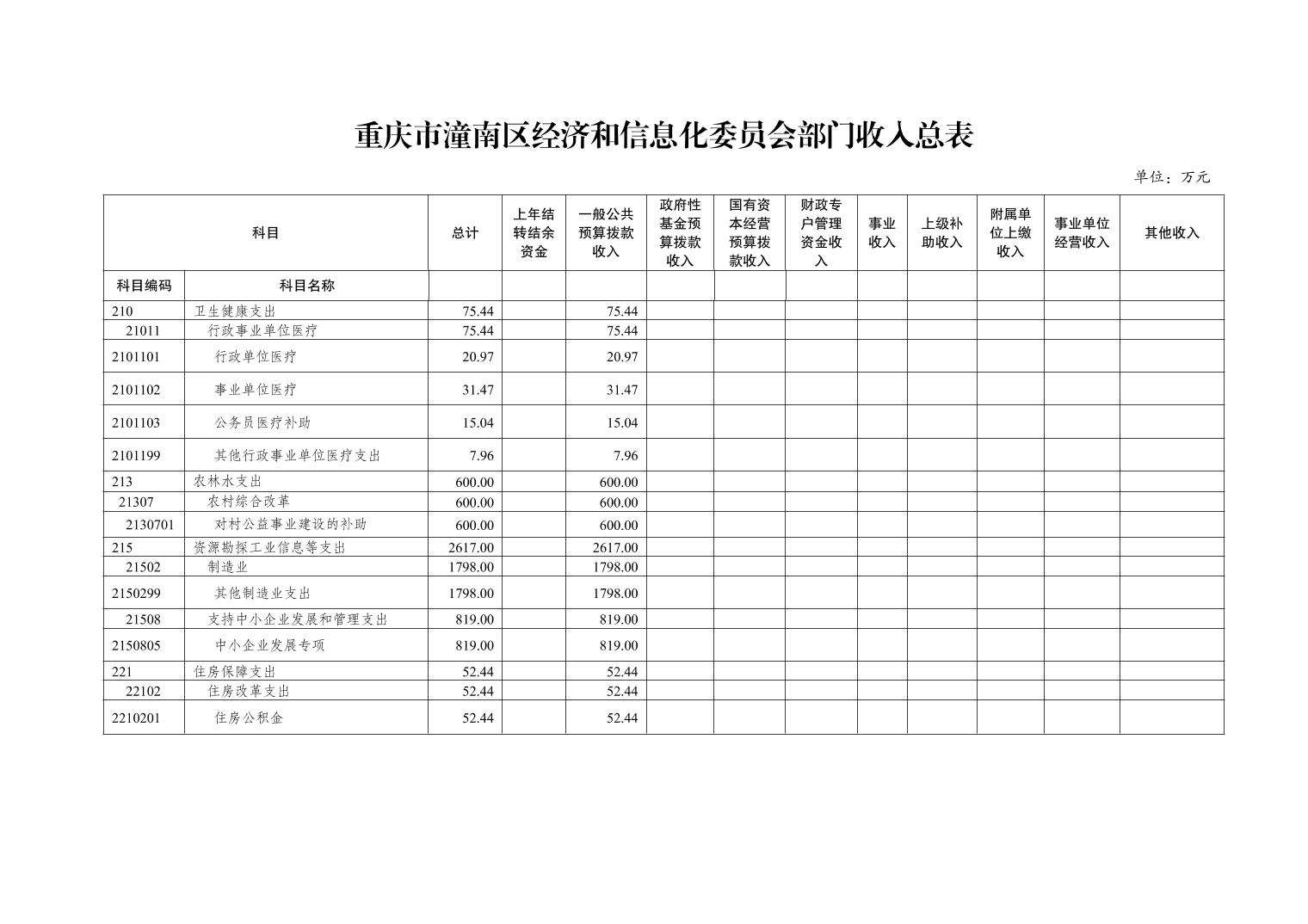 重庆市潼南区经济和信息化委员会部门收入总表

单位：万元

| 科目 | | 总计 | 上年结转结余资金 | 一般公共预算拨款收入 | 政府性基金预算拨款收入 | 国有资本经营预算拨款收入 | 财政专户管理资金收入 | 事业收入 | 上级补助收入 | 附属单位上缴收入 | 事业单位经营收入 | 其他收入 |
|---|---|---|---|---|---|---|---|---|---|---|---|---|
| 科目编码 | 科目名称 | | | | | | | | | | | |
| 210 | 卫生健康支出 | 75.44 | | 75.44 | | | | | | | | |
| 21011 | 行政事业单位医疗 | 75.44 | | 75.44 | | | | | | | | |
| 2101101 | 行政单位医疗 | 20.97 | | 20.97 | | | | | | | | |
| 2101102 | 事业单位医疗 | 31.47 | | 31.47 | | | | | | | | |
| 2101103 | 公务员医疗补助 | 15.04 | | 15.04 | | | | | | | | |
| 2101199 | 其他行政事业单位医疗支出 | 7.96 | | 7.96 | | | | | | | | |
| 213 | 农林水支出 | 600.00 | | 600.00 | | | | | | | | |
| 21307 | 农村综合改革 | 600.00 | | 600.00 | | | | | | | | |
| 2130701 | 对村公益事业建设的补助 | 600.00 | | 600.00 | | | | | | | | |
| 215 | 资源勘探工业信息等支出 | 2617.00 | | 2617.00 | | | | | | | | |
| 21502 | 制造业 | 1798.00 | | 1798.00 | | | | | | | | |
| 2150299 | 其他制造业支出 | 1798.00 | | 1798.00 | | | | | | | | |
| 21508 | 支持中小企业发展和管理支出 | 819.00 | | 819.00 | | | | | | | | |
| 2150805 | 中小企业发展专项 | 819.00 | | 819.00 | | | | | | | | |
| 221 | 住房保障支出 | 52.44 | | 52.44 | | | | | | | | |
| 22102 | 住房改革支出 | 52.44 | | 52.44 | | | | | | | | |
| 2210201 | 住房公积金 | 52.44 | | 52.44 | | | | | | | | |